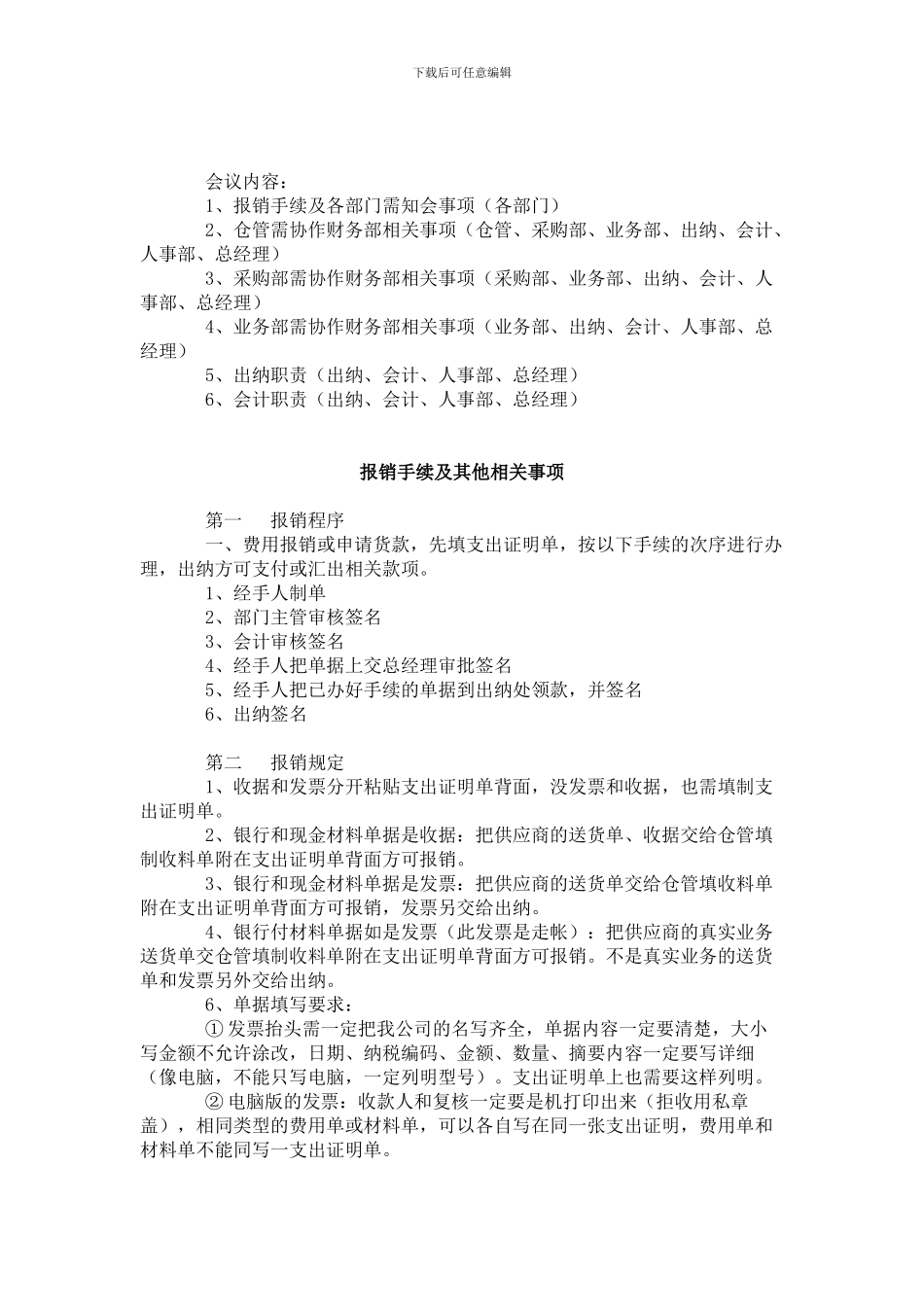 下载后可任意编辑

会议内容：
1、报销手续及各部门需知会事项（各部门）
2、仓管需协作财务部相关事项（仓管、采购部、业务部、出纳、会计、人事部、总经理）
3、采购部需协作财务部相关事项（采购部、业务部、出纳、会计、人事部、总经理）
4、业务部需协作财务部相关事项（业务部、出纳、会计、人事部、总经理）
5、出纳职责（出纳、会计、人事部、总经理）
6、会计职责（出纳、会计、人事部、总经理）

报销手续及其他相关事项

第一　　报销程序
一、费用报销或申请货款，先填支出证明单，按以下手续的次序进行办理，出纳方可支付或汇出相关款项。
1、经手人制单
2、部门主管审核签名
3、会计审核签名
4、经手人把单据上交总经理审批签名
5、经手人把已办好手续的单据到出纳处领款，并签名
6、出纳签名

第二　　报销规定
1、收据和发票分开粘贴支出证明单背面，没发票和收据，也需填制支出证明单。
2、银行和现金材料单据是收据：把供应商的送货单、收据交给仓管填制收料单附在支出证明单背面方可报销。
3、银行和现金材料单据是发票：把供应商的送货单交给仓管填收料单附在支出证明单背面方可报销，发票另交给出纳。
4、银行付材料单据如是发票（此发票是走帐）：把供应商的真实业务送货单交仓管填制收料单附在支出证明单背面方可报销。不是真实业务的送货单和发票另外交给出纳。
6、单据填写要求：
① 发票抬头需一定把我公司的名写齐全，单据内容一定要清楚，大小写金额不允许涂改，日期、纳税编码、金额、数量、摘要内容一定要写详细（像电脑，不能只写电脑，一定列明型号）。支出证明单上也需要这样列明。
② 电脑版的发票：收款人和复核一定要是机打印出来（拒收用私章盖），相同类型的费用单或材料单，可以各自写在同一张支出证明，费用单和材料单不能同写一支出证明单。